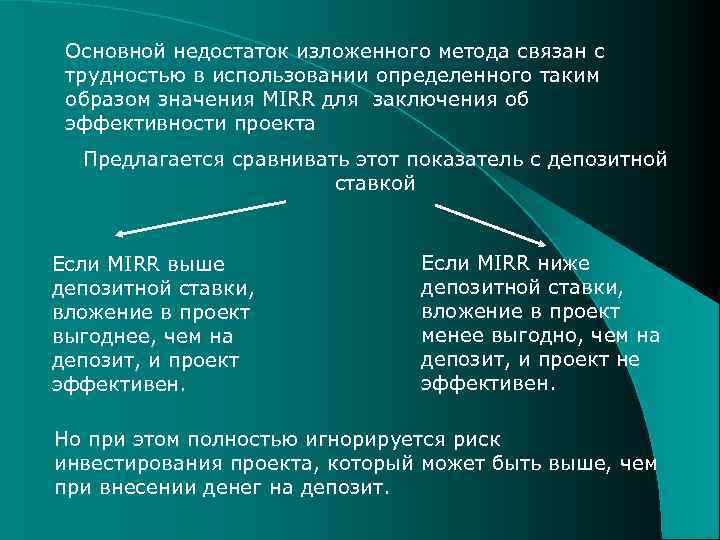 Основной недостаток изложенного метода связан с трудностью в использовании определенного таким образом значения MIRR для заключения об эффективности проекта

Предлагается сравнивать этот показатель с депозитной ставкой

Если MIRR выше депозитной ставки, вложение в проект выгоднее, чем на депозит, и проект эффективен.

Если MIRR ниже депозитной ставки, вложение в проект менее выгодно, чем на депозит, и проект не эффективен.

Но при этом полностью игнорируется риск инвестирования проекта, который может быть выше, чем при внесении денег на депозит.